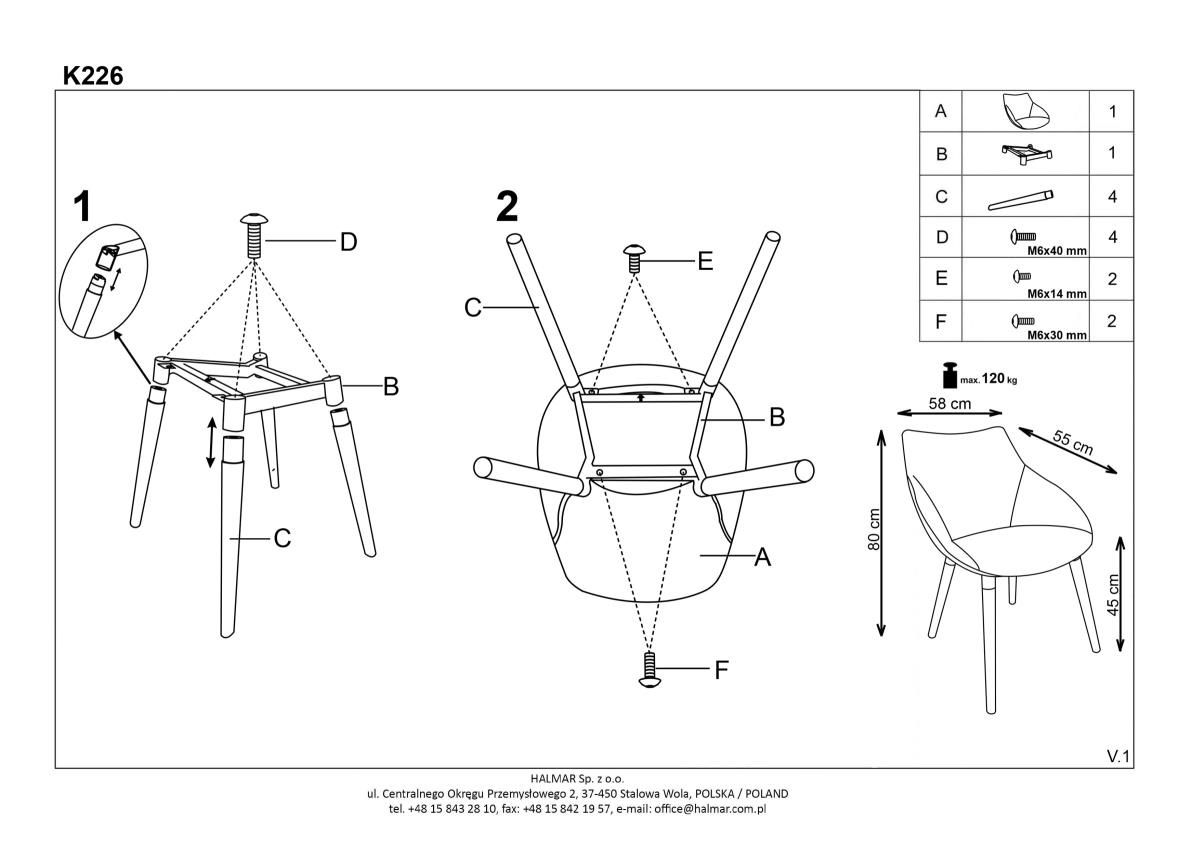 K226

| A | | 1 |
|---|---|---|
| B | | 1 |
| C | | 4 |
| D | M6x40 mm | 4 |
| E | M6x14 mm | 2 |
| F | M6x30 mm | 2 |

1

D

B

C

2

E

C

B

A

F

max. 120 kg

58 cm

55 cm

80 cm

45 cm

V.1

HALMAR Sp. z o.o.
ul. Centralnego Okręgu Przemysłowego 2, 37-450 Stalowa Wola, POLSKA / POLAND
tel. +48 15 843 28 10, fax: +48 15 842 19 57, e-mail: office@halmar.com.pl